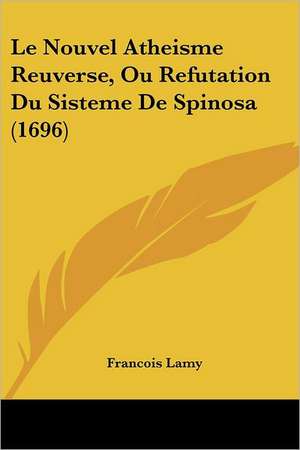 Le Nouvel Atheisme Reuverse, Ou Refutation Du Sisteme De Spinosa (1696)

Francois Lamy